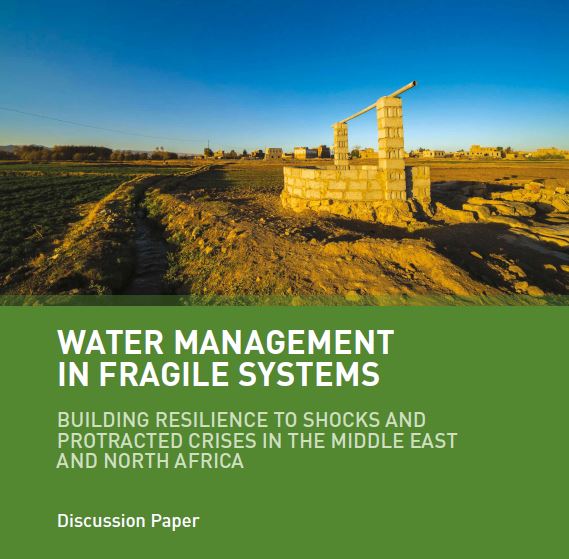 WATER MANAGEMENT IN FRAGILE SYSTEMS

BUILDING RESILIENCE TO SHOCKS AND PROTRACTED CRISES IN THE MIDDLE EAST AND NORTH AFRICA

Discussion Paper